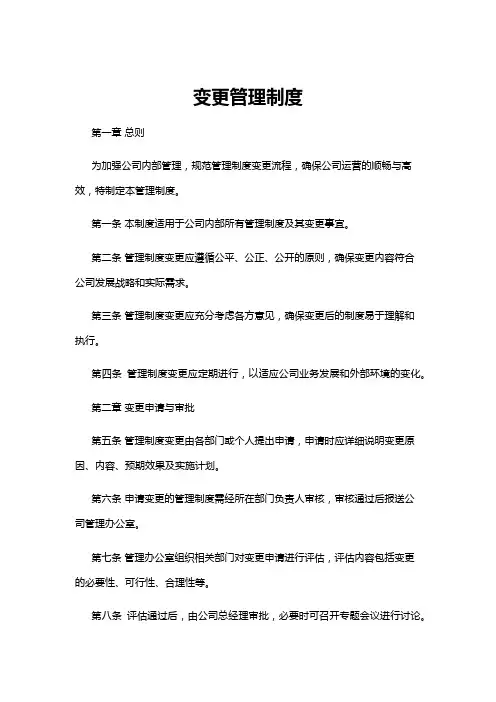 变更管理制度

第一章 总则

为加强公司内部管理，规范管理制度变更流程，确保公司运营的顺畅与高效，特制定本管理制度。

第一条 本制度适用于公司内部所有管理制度及其变更事宜。

第二条 管理制度变更应遵循公平、公正、公开的原则，确保变更内容符合公司发展战略和实际需求。

第三条 管理制度变更应充分考虑各方意见，确保变更后的制度易于理解和执行。

第四条 管理制度变更应定期进行，以适应公司业务发展和外部环境的变化。

第二章 变更申请与审批

第五条 管理制度变更由各部门或个人提出申请，申请时应详细说明变更原因、内容、预期效果及实施计划。

第六条 申请变更的管理制度需经所在部门负责人审核，审核通过后报送公司管理办公室。

第七条 管理办公室组织相关部门对变更申请进行评估，评估内容包括变更的必要性、可行性、合理性等。

第八条 评估通过后，由公司总经理审批，必要时可召开专题会议进行讨论。